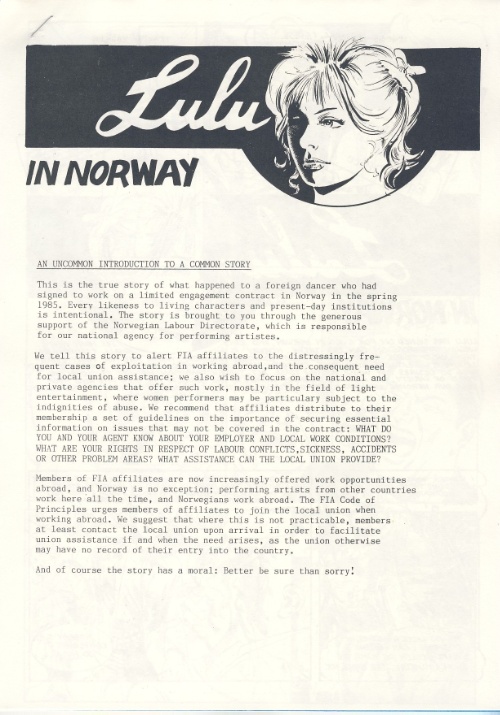 Lulu

IN NORWAY

AN UNCOMMON INTRODUCTION TO A COMMON STORY

This is the true story of what happened to a foreign dancer who had signed to work on a limited engagement contract in Norway in the spring 1985. Every likeness to living characters and present-day institutions is intentional. The story is brought to you through the generous support of the Norwegian Labour Directorate, which is responsible for our national agency for performing artistes.

We tell this story to alert FIA affiliates to the distressingly frequent cases of exploitation in working abroad,and the consequent need for local union assistance; we also wish to focus on the national and private agencies that offer such work, mostly in the field of light entertainment, where women performers may be particulary subject to the indignities of abuse. We recommend that affiliates distribute to their membership a set of guidelines on the importance of securing essential information on issues that may not be covered in the contract: WHAT DO YOU AND YOUR AGENT KNOW ABOUT YOUR EMPLOYER AND LOCAL WORK CONDITIONS? WHAT ARE YOUR RIGHTS IN RESPECT OF LABOUR CONFLICTS,SICKNESS, ACCIDENTS OR OTHER PROBLEM AREAS? WHAT ASSISTANCE CAN THE LOCAL UNION PROVIDE?

Members of FIA affiliates are now increasingly offered work opportunities abroad, and Norway is no exception; performing artists from other countries work here all the time, and Norwegians work abroad. The FIA Code of Principles urges members of affiliates to join the local union when working abroad. We suggest that where this is not practicable, members at least contact the local union upon arrival in order to facilitate union assistance if and when the need arises, as the union otherwise may have no record of their entry into the country.

And of course the story has a moral: Better be sure than sorry!